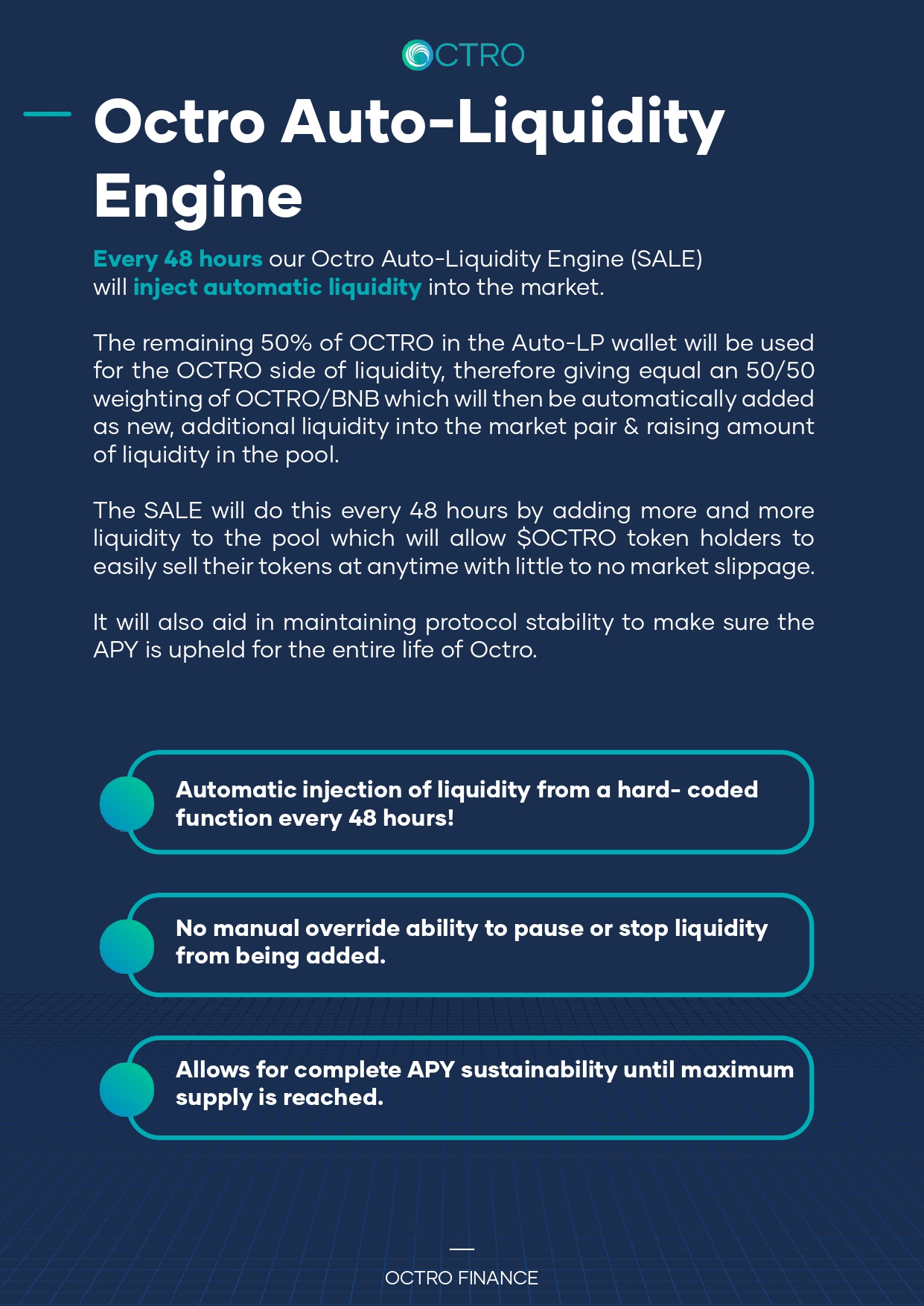 OCTRO

Octro Auto-Liquidity Engine

Every 48 hours our Octro Auto-Liquidity Engine (SALE) will inject automatic liquidity into the market.

The remaining 50% of OCTRO in the Auto-LP wallet will be used for the OCTRO side of liquidity, therefore giving equal an 50/50 weighting of OCTRO/BNB which will then be automatically added as new, additional liquidity into the market pair & raising amount of liquidity in the pool.

The SALE will do this every 48 hours by adding more and more liquidity to the pool which will allow $OCTRO token holders to easily sell their tokens at anytime with little to no market slippage.

It will also aid in maintaining protocol stability to make sure the APY is upheld for the entire life of Octro.

Automatic injection of liquidity from a hard- coded function every 48 hours!

No manual override ability to pause or stop liquidity from being added.

Allows for complete APY sustainability until maximum supply is reached.

OCTRO FINANCE